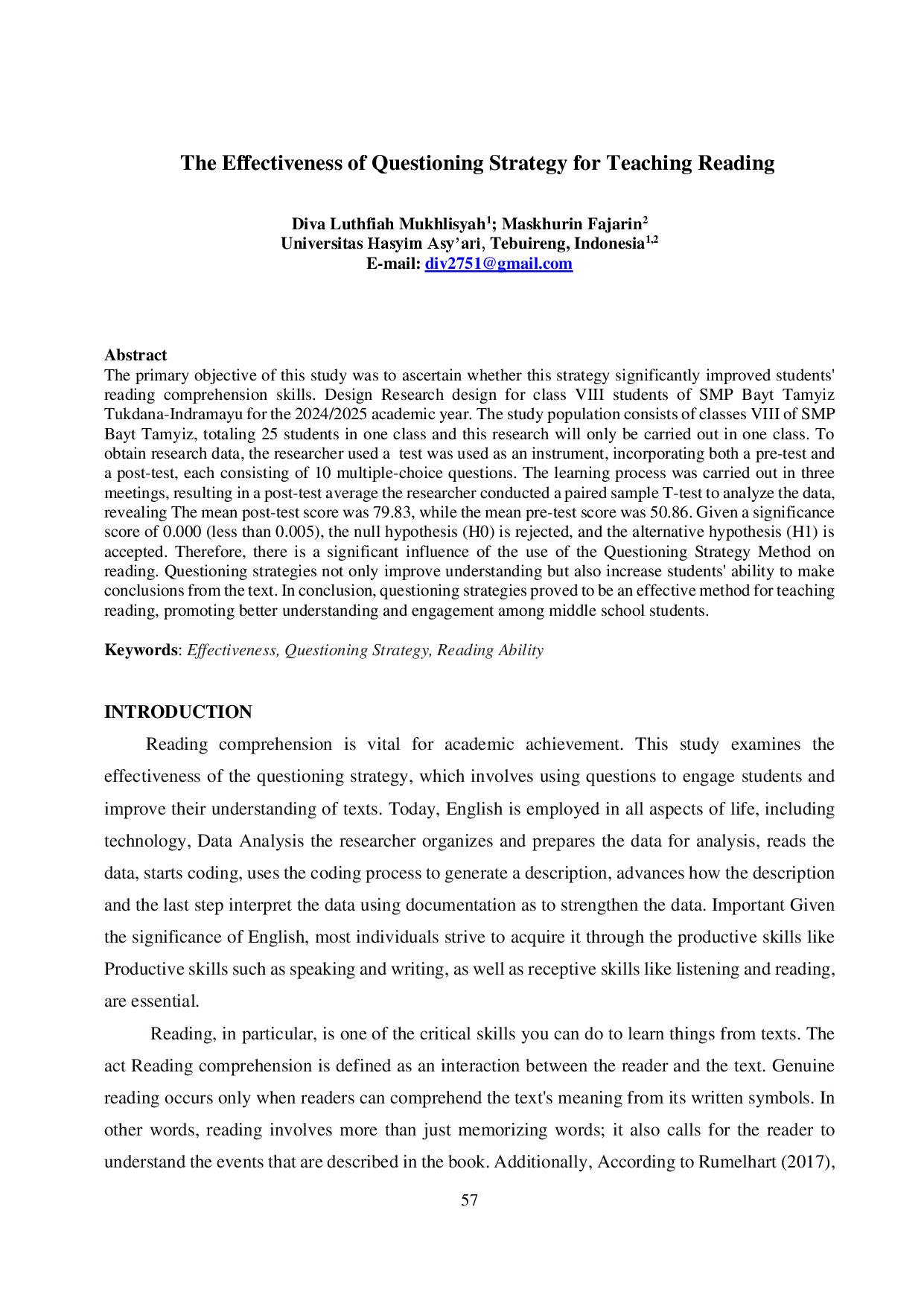 The Effectiveness of Questioning Strategy for Teaching Reading

Diva Luthfiah Mukhlisyah$^1$; Maskhurin Fajarin$^2$
Universitas Hasyim Asy'ari, Tebuireng, Indonesia$^{1,2}$
E-mail: div2751@gmail.com

Abstract
The primary objective of this study was to ascertain whether this strategy significantly improved students' reading comprehension skills. Design Research design for class VIII students of SMP Bayt Tamyiz Tukdana-Indramayu for the 2024/2025 academic year. The study population consists of classes VIII of SMP Bayt Tamyiz, totaling 25 students in one class and this research will only be carried out in one class. To obtain research data, the researcher used a test was used as an instrument, incorporating both a pre-test and a post-test, each consisting of 10 multiple-choice questions. The learning process was carried out in three meetings, resulting in a post-test average the researcher conducted a paired sample T-test to analyze the data, revealing The mean post-test score was 79.83, while the mean pre-test score was 50.86. Given a significance score of 0.000 (less than 0.005), the null hypothesis (H0) is rejected, and the alternative hypothesis (H1) is accepted. Therefore, there is a significant influence of the use of the Questioning Strategy Method on reading. Questioning strategies not only improve understanding but also increase students' ability to make conclusions from the text. In conclusion, questioning strategies proved to be an effective method for teaching reading, promoting better understanding and engagement among middle school students.

Keywords: Effectiveness, Questioning Strategy, Reading Ability

INTRODUCTION

Reading comprehension is vital for academic achievement. This study examines the effectiveness of the questioning strategy, which involves using questions to engage students and improve their understanding of texts. Today, English is employed in all aspects of life, including technology, Data Analysis the researcher organizes and prepares the data for analysis, reads the data, starts coding, uses the coding process to generate a description, advances how the description and the last step interpret the data using documentation as to strengthen the data. Important Given the significance of English, most individuals strive to acquire it through the productive skills like Productive skills such as speaking and writing, as well as receptive skills like listening and reading, are essential.

Reading, in particular, is one of the critical skills you can do to learn things from texts. The act Reading comprehension is defined as an interaction between the reader and the text. Genuine reading occurs only when readers can comprehend the text's meaning from its written symbols. In other words, reading involves more than just memorizing words; it also calls for the reader to understand the events that are described in the book. Additionally, According to Rumelhart (2017),

57